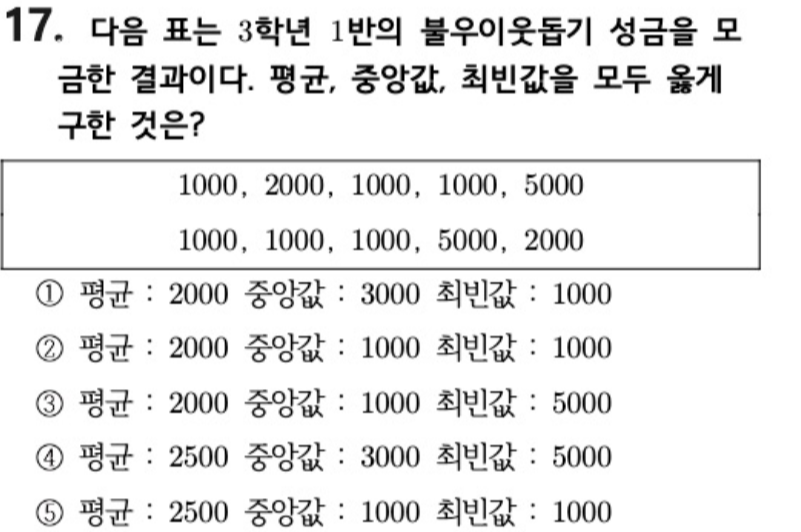 17. 다음 표는 3학년 1반의 불우이웃돕기 성금을 모금한 결과이다. 평균, 중앙값, 최빈값을 모두 옳게 구한 것은?

1000, 2000, 1000, 1000, 5000
1000, 1000, 1000, 5000, 2000

① 평균 : 2000 중앙값 : 3000 최빈값 : 1000
② 평균 : 2000 중앙값 : 1000 최빈값 : 1000
③ 평균 : 2000 중앙값 : 1000 최빈값 : 5000
④ 평균 : 2500 중앙값 : 3000 최빈값 : 5000
⑤ 평균 : 2500 중앙값 : 1000 최빈값 : 1000